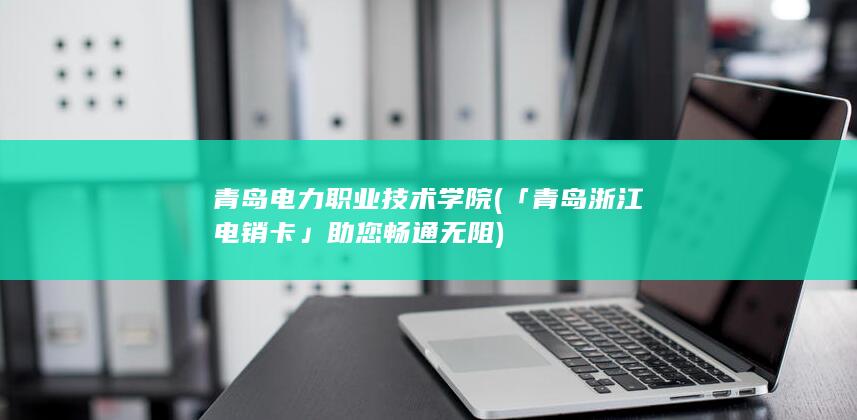 青岛电力职业技术学院(「青岛浙江电销卡」助您畅通无阻)